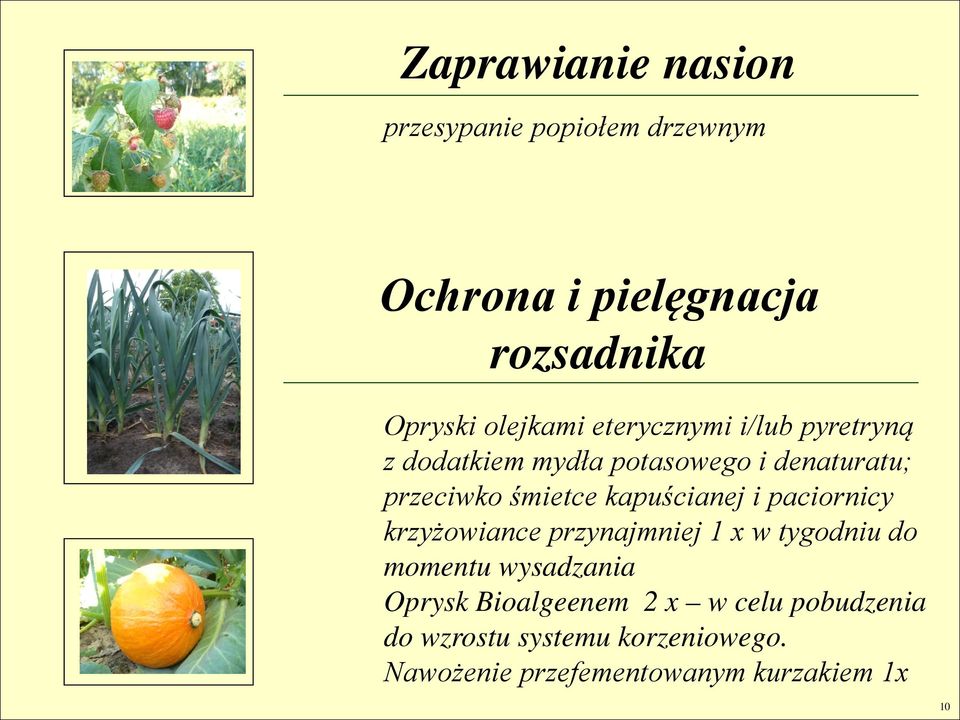 Zaprawianie nasion

przesypanie popiołem drzewnym

Ochrona i pielęgnacja rozsadnika

Opryski olejkami eterycznymi i/lub pyretryną z dodatkiem mydła potasowego i denaturatu; przeciwko śmietce kapuścianej i paciornicy krzyżowiance przynajmniej 1 x w tygodniu do momentu wysadzania
Oprysk Bioalgeenem 2 x – w celu pobudzenia do wzrostu systemu korzeniowego.
Nawożenie przefementowanym kurzakiem 1x

10